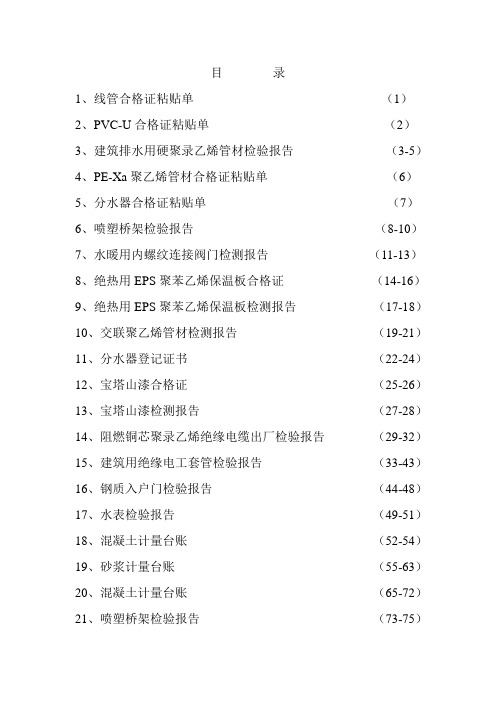 目　录

1、线管合格证粘贴单　（1）

2、PVC-U 合格证粘贴单　（2）

3、建筑排水用硬聚录乙烯管材检验报告　（3-5）

4、PE-Xa 聚乙烯管材合格证粘贴单　（6）

5、分水器合格证粘贴单　（7）

6、喷塑桥架检验报告　（8-10）

7、水暖用内螺纹连接阀门检测报告　（11-13）

8、绝热用 EPS 聚苯乙烯保温板合格证　（14-16）

9、绝热用 EPS 聚苯乙烯保温板检测报告　（17-18）

10、交联聚乙烯管材检测报告　（19-21）

11、分水器登记证书　（22-24）

12、宝塔山漆合格证　（25-26）

13、宝塔山漆检测报告　（27-28）

14、阻燃铜芯聚录乙烯绝缘电缆出厂检验报告　（29-32）

15、建筑用绝缘电工套管检验报告　（33-43）

16、钢质入户门检验报告　（44-48）

17、水表检验报告　（49-51）

18、混凝土计量台账　（52-54）

19、砂浆计量台账　（55-63）

20、混凝土计量台账　（65-72）

21、喷塑桥架检验报告　（73-75）